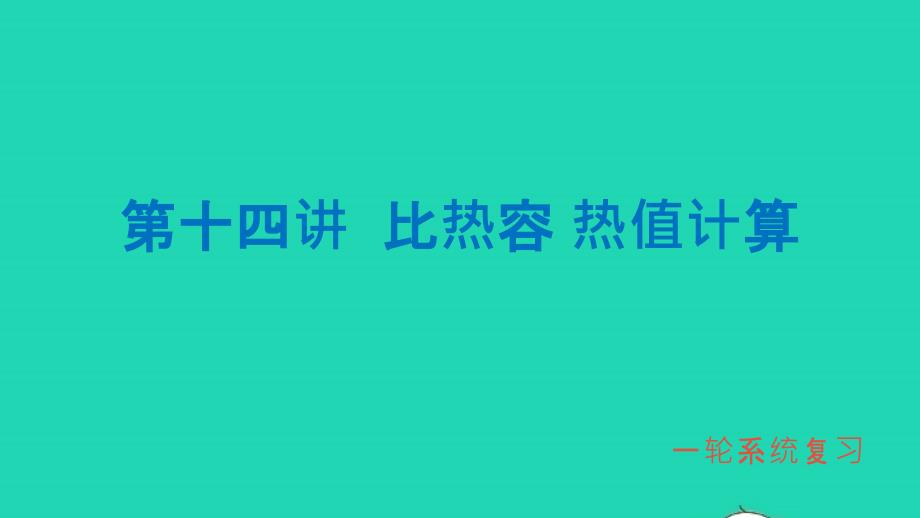 第十四讲 比热容 热值计算

一轮系统复习